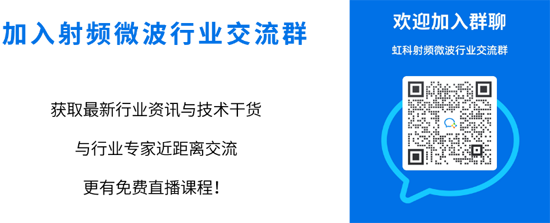 加入射频微波行业交流群

获取最新行业资讯与技术干货

与行业专家近距离交流

更有免费直播课程！

欢迎加入群聊

虹科射频微波行业交流群